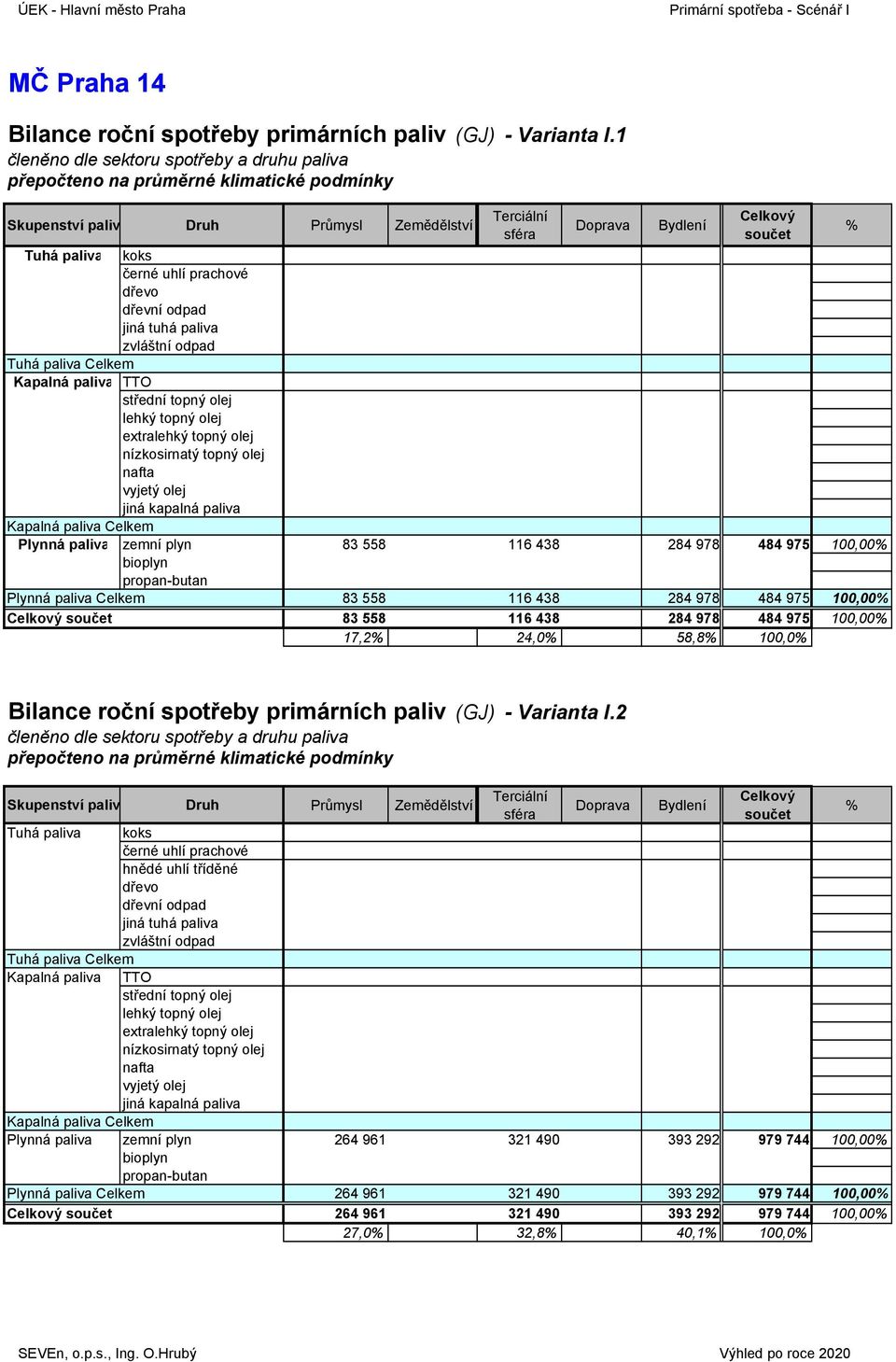 ÚEK - Hlavní město Praha Primární spotřeba - Scénář I

MČ Praha 14

Bilance roční spotřeby primárních paliv (GJ) - Varianta I.1
členěno dle sektoru spotřeby a druhu paliva
přepočteno na průměrné klimatické podmínky

| Skupenství paliv | Druh | Průmysl | Zemědělství | Terciální sféra | Doprava | Bydlení | Celkový součet | % |
|---|---|---|---|---|---|---|---|---|
| Tuhá paliva | koks | | | | | | | |
| | černé uhlí prachové | | | | | | | |
| | dřevo | | | | | | | |
| | dřevní odpad | | | | | | | |
| | jiná tuhá paliva | | | | | | | |
| | zvláštní odpad | | | | | | | |
| Tuhá paliva Celkem | | | | | | | | |
| Kapalná paliva | TTO | | | | | | | |
| | střední topný olej | | | | | | | |
| | lehký topný olej | | | | | | | |
| | extralehký topný olej | | | | | | | |
| | nízkosirnatý topný olej | | | | | | | |
| | nafta | | | | | | | |
| | vyjetý olej | | | | | | | |
| | jiná kapalná paliva | | | | | | | |
| Kapalná paliva Celkem | | | | | | | | |
| Plynná paliva | zemní plyn | 83 558 | | 116 438 | | 284 978 | 484 975 | 100,00% |
| | bioplyn | | | | | | | |
| | propan-butan | | | | | | | |
| Plynná paliva Celkem | | 83 558 | | 116 438 | | 284 978 | 484 975 | 100,00% |
| Celkový součet | | 83 558 | | 116 438 | | 284 978 | 484 975 | 100,00% |
| | | 17,2% | | 24,0% | | 58,8% | 100,0% | |

Bilance roční spotřeby primárních paliv (GJ) - Varianta I.2
členěno dle sektoru spotřeby a druhu paliva
přepočteno na průměrné klimatické podmínky

| Skupenství paliv | Druh | Průmysl | Zemědělství | Terciální sféra | Doprava | Bydlení | Celkový součet | % |
|---|---|---|---|---|---|---|---|---|
| Tuhá paliva | koks | | | | | | | |
| | černé uhlí prachové | | | | | | | |
| | hnědé uhlí tříděné | | | | | | | |
| | dřevo | | | | | | | |
| | dřevní odpad | | | | | | | |
| | jiná tuhá paliva | | | | | | | |
| | zvláštní odpad | | | | | | | |
| Tuhá paliva Celkem | | | | | | | | |
| Kapalná paliva | TTO | | | | | | | |
| | střední topný olej | | | | | | | |
| | lehký topný olej | | | | | | | |
| | extralehký topný olej | | | | | | | |
| | nízkosirnatý topný olej | | | | | | | |
| | nafta | | | | | | | |
| | vyjetý olej | | | | | | | |
| | jiná kapalná paliva | | | | | | | |
| Kapalná paliva Celkem | | | | | | | | |
| Plynná paliva | zemní plyn | 264 961 | | 321 490 | | 393 292 | 979 744 | 100,00% |
| | bioplyn | | | | | | | |
| | propan-butan | | | | | | | |
| Plynná paliva Celkem | | 264 961 | | 321 490 | | 393 292 | 979 744 | 100,00% |
| Celkový součet | | 264 961 | | 321 490 | | 393 292 | 979 744 | 100,00% |
| | | 27,0% | | 32,8% | | 40,1% | 100,0% | |

SEVEn, o.p.s., Ing. O.Hrubý Výhled po roce 2020